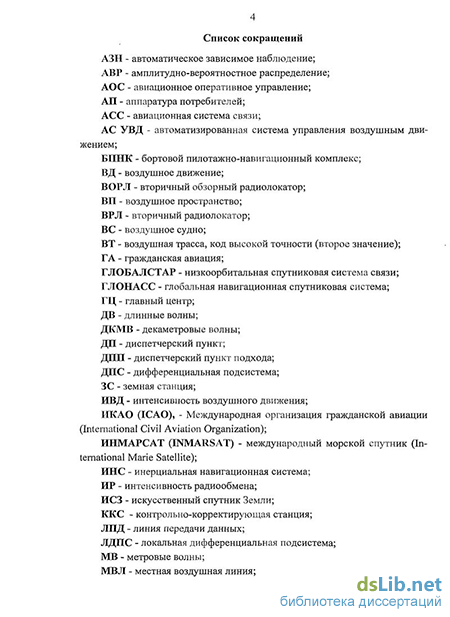 4

Список сокращений

АЗН - автоматическое зависимое наблюдение;

АВР - амплитудно-вероятностное распределение;

АОС - авиационное оперативное управление;

АП - аппаратура потребителей;

АСС - авиационная система связи;

АС УВД - автоматизированная система управления воздушным движением;

БПНК - бортовой пилотажно-навигационный комплекс;

ВД - воздушное движение;

ВОРЛ - вторичный обзорный радиолокатор;

ВП - воздушное пространство;

ВРЛ - вторичный радиолокатор;

ВС - воздушное судно;

ВТ - воздушная трасса, код высокой точности (второе значение);

ГА - гражданская авиация;

ГЛОБАЛСТАР - низкоорбитальная спутниковая система связи;

ГЛОНАСС - глобальная навигационная спутниковая система;

ГЦ - главный центр;

ДВ - длинные волны;

ДКМВ - декаметровые волны;

ДП - диспетчерский пункт;

ДПП - диспетчерский пункт подхода;

ДПС - дифференциальная подсистема;

ЗС - земная станция;

ИВД - интенсивность воздушного движения;

ИКАО (ICAO), - Международная организация гражданской авиации (International Civil Aviation Organization);

ИНМАРСАТ (INMARSAT) - международный морской спутник (International Marie Satellite);

ИНС - инерциальная навигационная система;

ИР - интенсивность радиообмена;

ИСЗ - искусственный спутник Земли;

ККС - контрольно-корректирующая станция;

ЛПД - линия передачи данных;

ЛДПС - локальная дифференциальная подсистема;

МВ - метровые волны;

МВЛ - местная воздушная линия;

dsLib.net
библиотека диссертаций